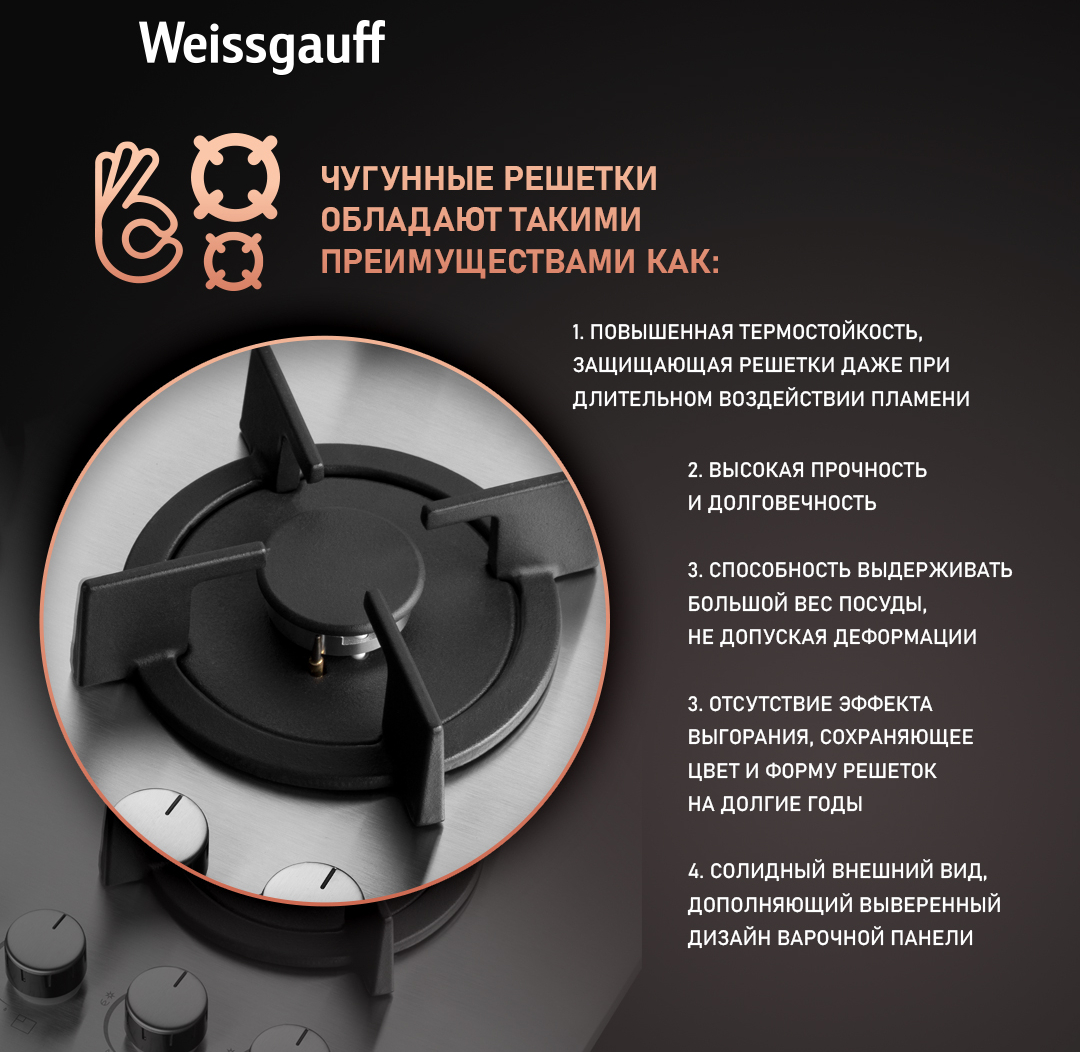 Weissgauff

ЧУГУННЫЕ РЕШЕТКИ ОБЛАДАЮТ ТАКИМИ ПРЕИМУЩЕСТВАМИ КАК:

1. ПОВЫШЕННАЯ ТЕРМОСТОЙКОСТЬ, ЗАЩИЩАЮЩАЯ РЕШЕТКИ ДАЖЕ ПРИ ДЛИТЕЛЬНОМ ВОЗДЕЙСТВИИ ПЛАМЕНИ

2. ВЫСОКАЯ ПРОЧНОСТЬ И ДОЛГОВЕЧНОСТЬ

3. СПОСОБНОСТЬ ВЫДЕРЖИВАТЬ БОЛЬШОЙ ВЕС ПОСУДЫ, НЕ ДОПУСКАЯ ДЕФОРМАЦИИ

3. ОТСУТСТВИЕ ЭФФЕКТА ВЫГОРАНИЯ, СОХРАНЯЮЩЕЕ ЦВЕТ И ФОРМУ РЕШЕТОК НА ДОЛГИЕ ГОДЫ

4. СОЛИДНЫЙ ВНЕШНИЙ ВИД, ДОПОЛНЯЮЩИЙ ВЫВЕРЕННЫЙ ДИЗАЙН ВАРОЧНОЙ ПАНЕЛИ